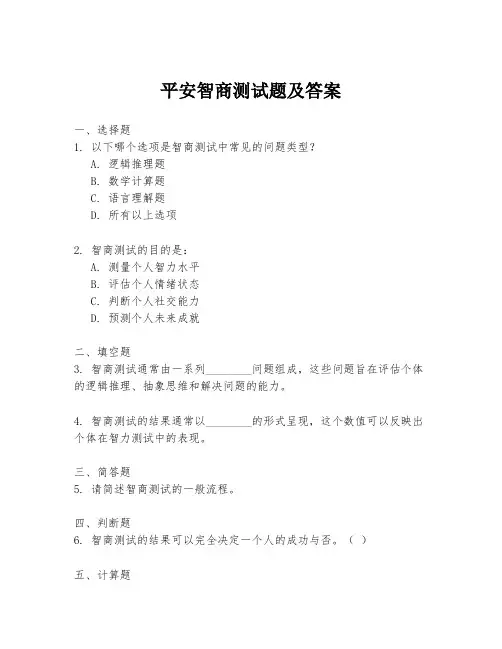 平安智商测试题及答案

一、选择题
1. 以下哪个选项是智商测试中常见的问题类型？
A. 逻辑推理题
B. 数学计算题
C. 语言理解题
D. 所有以上选项

2. 智商测试的目的是：
A. 测量个人智力水平
B. 评估个人情绪状态
C. 判断个人社交能力
D. 预测个人未来成就

二、填空题
3. 智商测试通常由一系列________问题组成，这些问题旨在评估个体的逻辑推理、抽象思维和解决问题的能力。

4. 智商测试的结果通常以________的形式呈现，这个数值可以反映出个体在智力测试中的表现。

三、简答题
5. 请简述智商测试的一般流程。

四、判断题
6. 智商测试的结果可以完全决定一个人的成功与否。（ ）

五、计算题